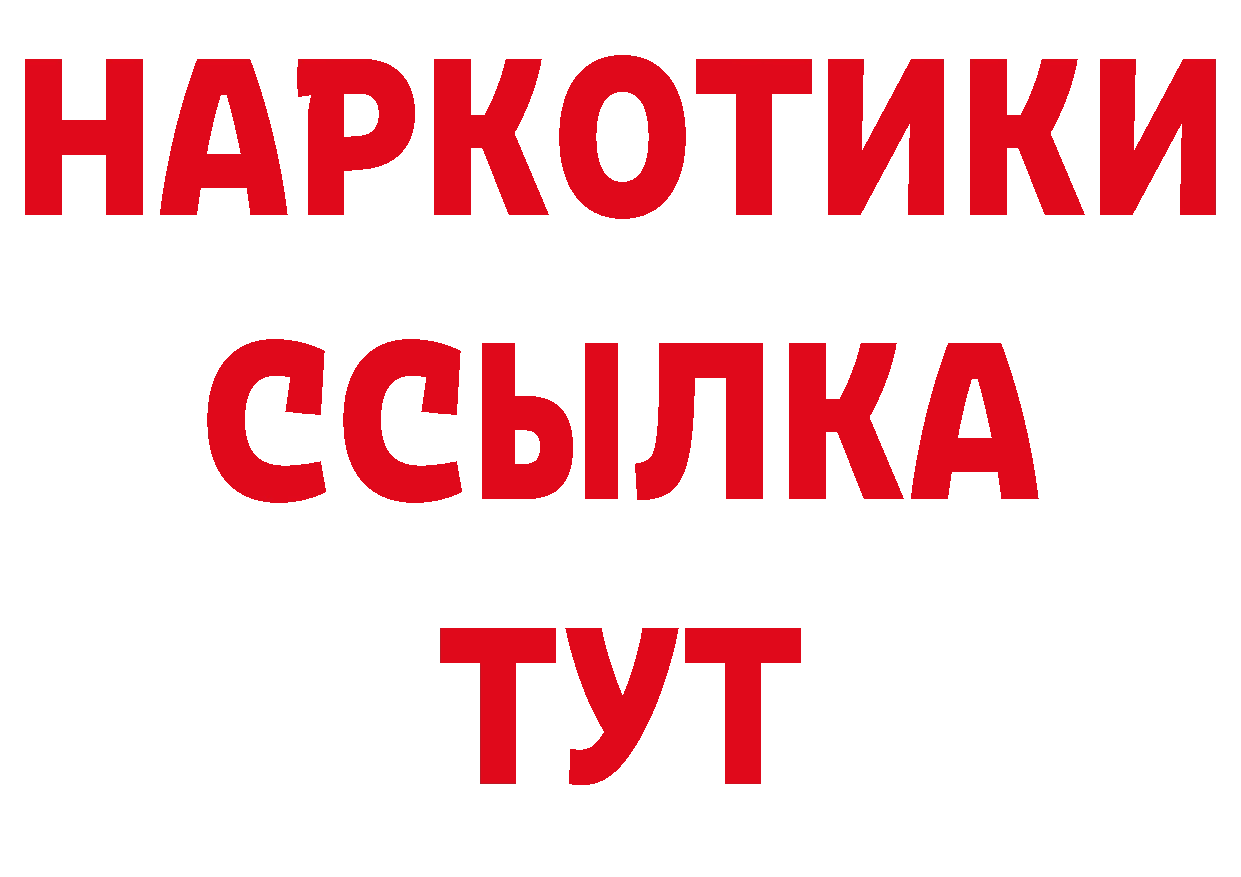 НАРКОТИКИ ССЫЛКА ТУТ